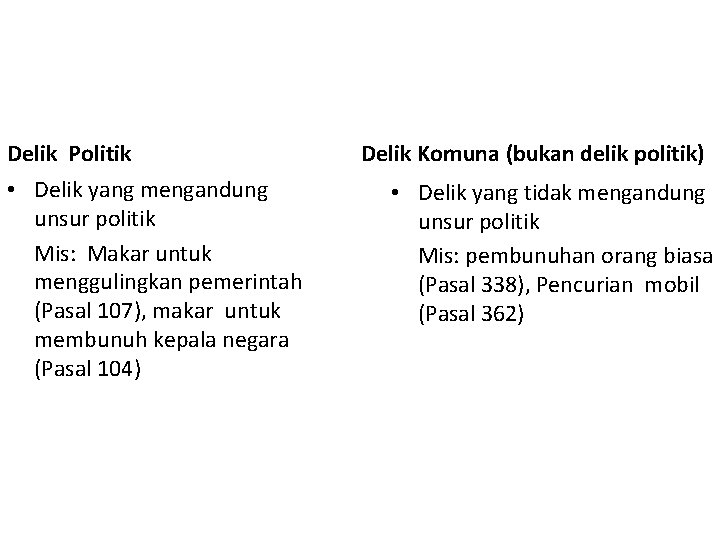 Delik Politik

• Delik yang mengandung unsur politik

Mis: Makar untuk menggulingkan pemerintah (Pasal 107), makar untuk membunuh kepala negara (Pasal 104)

Delik Komuna (bukan delik politik)

• Delik yang tidak mengandung unsur politik

Mis: pembunuhan orang biasa (Pasal 338), Pencurian mobil (Pasal 362)